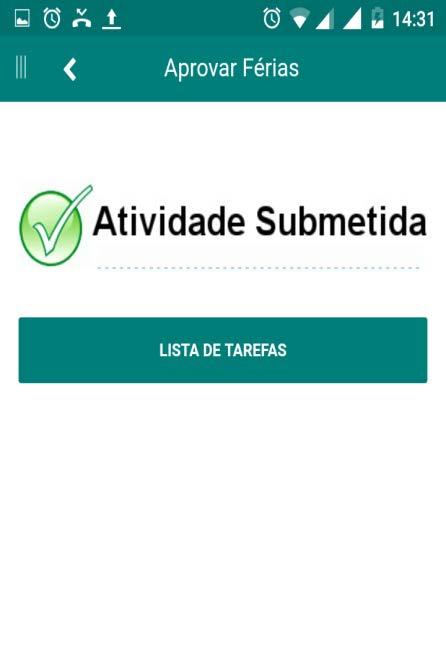 14:31

Aprovar Férias

Atividade Submetida

LISTA DE TAREFAS